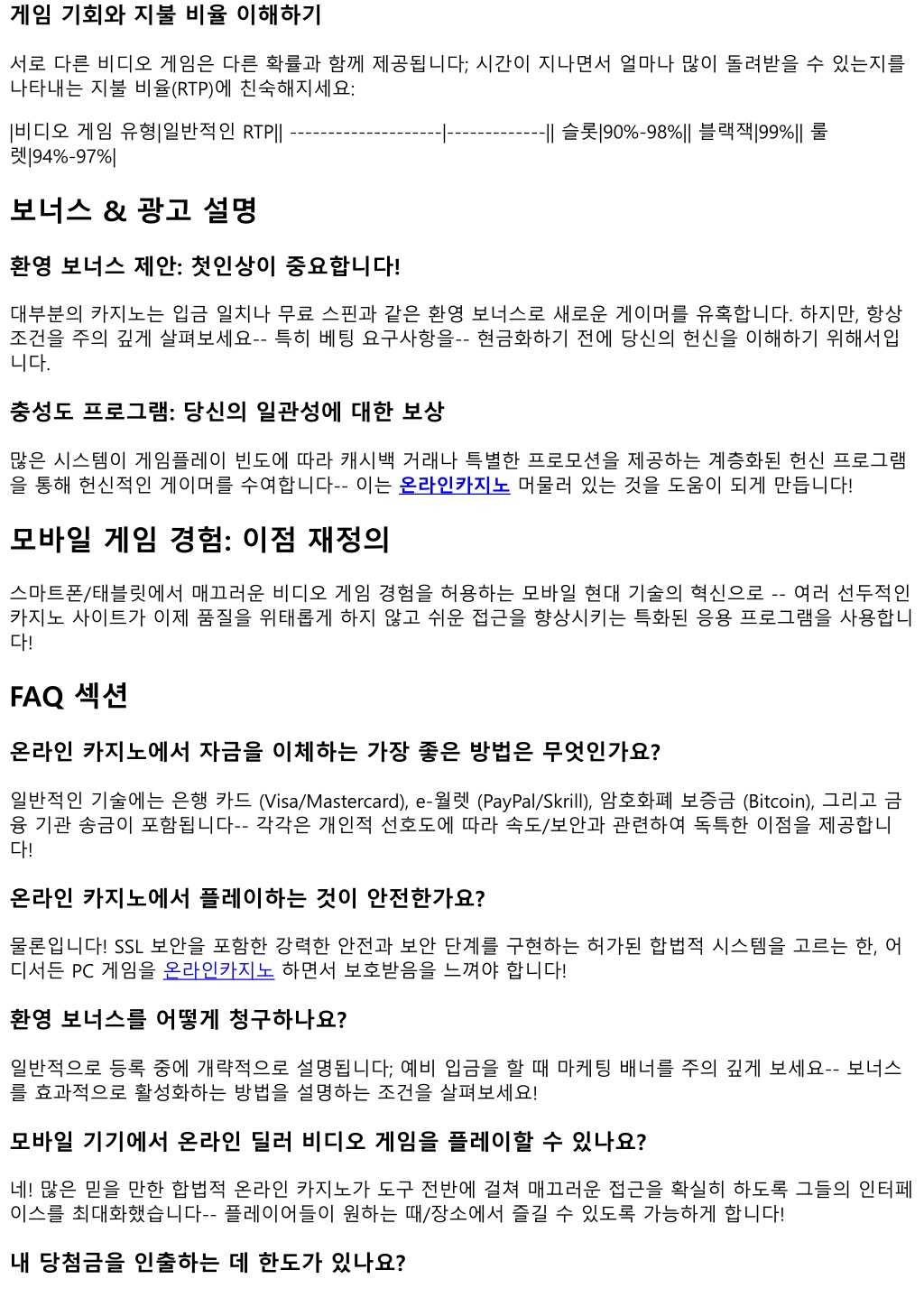 게임 기회와 지불 비율 이해하기

서로 다른 비디오 게임은 다른 확률과 함께 제공됩니다; 시간이 지나면서 얼마나 많이 돌려받을 수 있는지를 나타내는 지불 비율(RTP)에 친숙해지세요:

|비디오 게임 유형|일반적인 RTP|| --------------------|-------------|| 슬롯|90%-98%|| 블랙잭|99%|| 룰렛|94%-97%|

보너스 & 광고 설명

환영 보너스 제안: 첫인상이 중요합니다!

대부분의 카지노는 입금 일치나 무료 스핀과 같은 환영 보너스로 새로운 게이머를 유혹합니다. 하지만, 항상 조건을 주의 깊게 살펴보세요-- 특히 베팅 요구사항을-- 현금화하기 전에 당신의 헌신을 이해하기 위해서입니다.

충성도 프로그램: 당신의 일관성에 대한 보상

많은 시스템이 게임플레이 빈도에 따라 캐시백 거래나 특별한 프로모션을 제공하는 계층화된 헌신 프로그램을 통해 헌신적인 게이머를 수여합니다-- 이는 온라인카지노 머물러 있는 것을 도움이 되게 만듭니다!

모바일 게임 경험: 이점 재정의

스마트폰/태블릿에서 매끄러운 비디오 게임 경험을 허용하는 모바일 현대 기술의 혁신으로 -- 여러 선두적인 카지노 사이트가 이제 품질을 위태롭게 하지 않고 쉬운 접근을 향상시키는 특화된 응용 프로그램을 사용합니다!

FAQ 섹션

온라인 카지노에서 자금을 이체하는 가장 좋은 방법은 무엇인가요?

일반적인 기술에는 은행 카드 (Visa/Mastercard), e-월렛 (PayPal/Skrill), 암호화폐 보증금 (Bitcoin), 그리고 금융 기관 송금이 포함됩니다-- 각각은 개인적 선호도에 따라 속도/보안과 관련하여 독특한 이점을 제공합니다!

온라인 카지노에서 플레이하는 것이 안전한가요?

물론입니다! SSL 보안을 포함한 강력한 안전과 보안 단계를 구현하는 허가된 합법적 시스템을 고르는 한, 어디서든 PC 게임을 온라인카지노 하면서 보호받음을 느껴야 합니다!

환영 보너스를 어떻게 청구하나요?

일반적으로 등록 중에 개략적으로 설명됩니다; 예비 입금을 할 때 마케팅 배너를 주의 깊게 보세요-- 보너스를 효과적으로 활성화하는 방법을 설명하는 조건을 살펴보세요!

모바일 기기에서 온라인 딜러 비디오 게임을 플레이할 수 있나요?

네! 많은 믿을 만한 합법적 온라인 카지노가 도구 전반에 걸쳐 매끄러운 접근을 확실히 하도록 그들의 인터페이스를 최대화했습니다-- 플레이어들이 원하는 때/장소에서 즐길 수 있도록 가능하게 합니다!

내 당첨금을 인출하는 데 한도가 있나요?